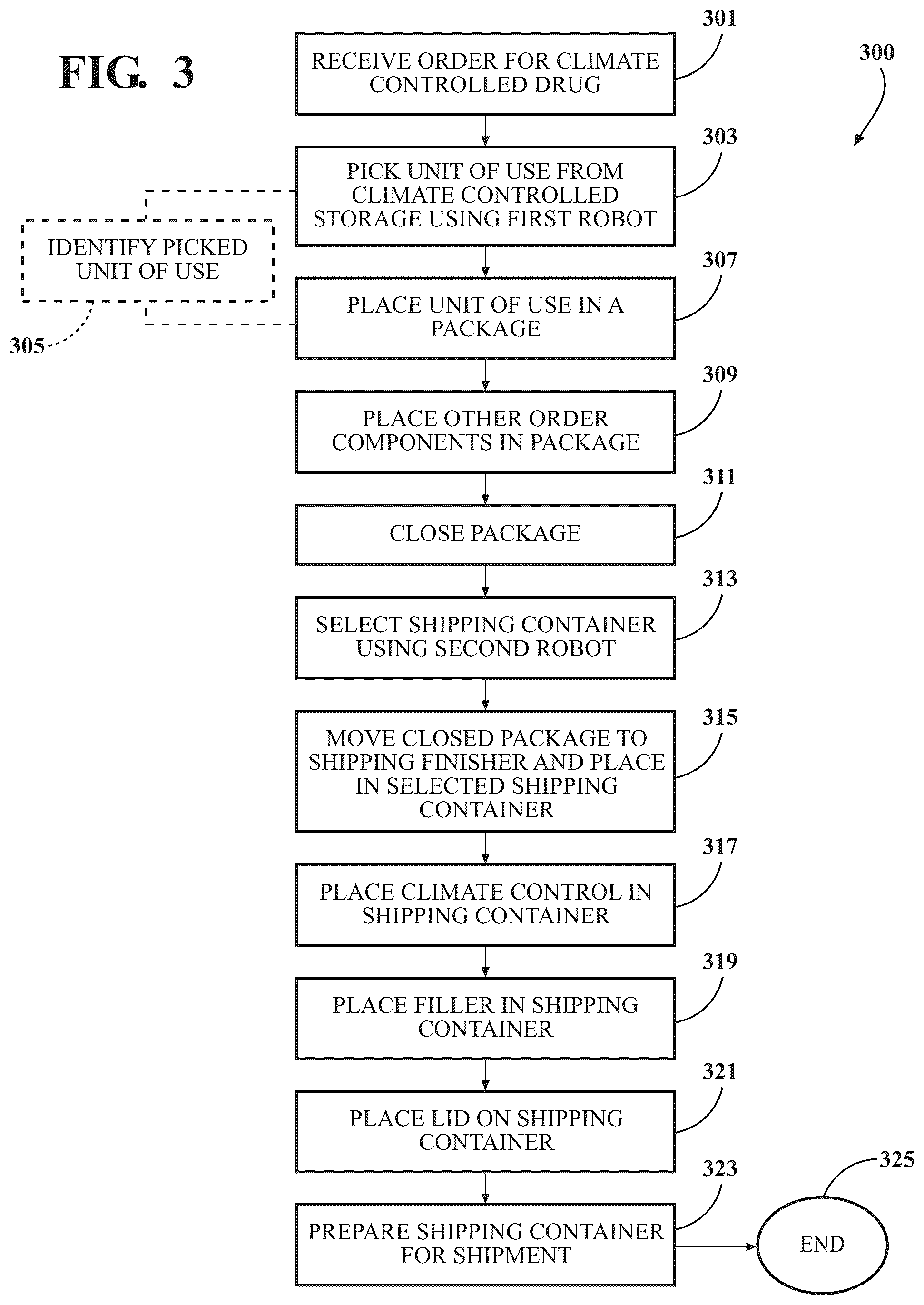 FIG. 3

300

301
RECEIVE ORDER FOR CLIMATE CONTROLLED DRUG

303
PICK UNIT OF USE FROM CLIMATE CONTROLLED STORAGE USING FIRST ROBOT

IDENTIFY PICKED UNIT OF USE
305

307
PLACE UNIT OF USE IN A PACKAGE

309
PLACE OTHER ORDER COMPONENTS IN PACKAGE

311
CLOSE PACKAGE

313
SELECT SHIPPING CONTAINER USING SECOND ROBOT

315
MOVE CLOSED PACKAGE TO SHIPPING FINISHER AND PLACE IN SELECTED SHIPPING CONTAINER

317
PLACE CLIMATE CONTROL IN SHIPPING CONTAINER

319
PLACE FILLER IN SHIPPING CONTAINER

321
PLACE LID ON SHIPPING CONTAINER

323
PREPARE SHIPPING CONTAINER FOR SHIPMENT

325
END